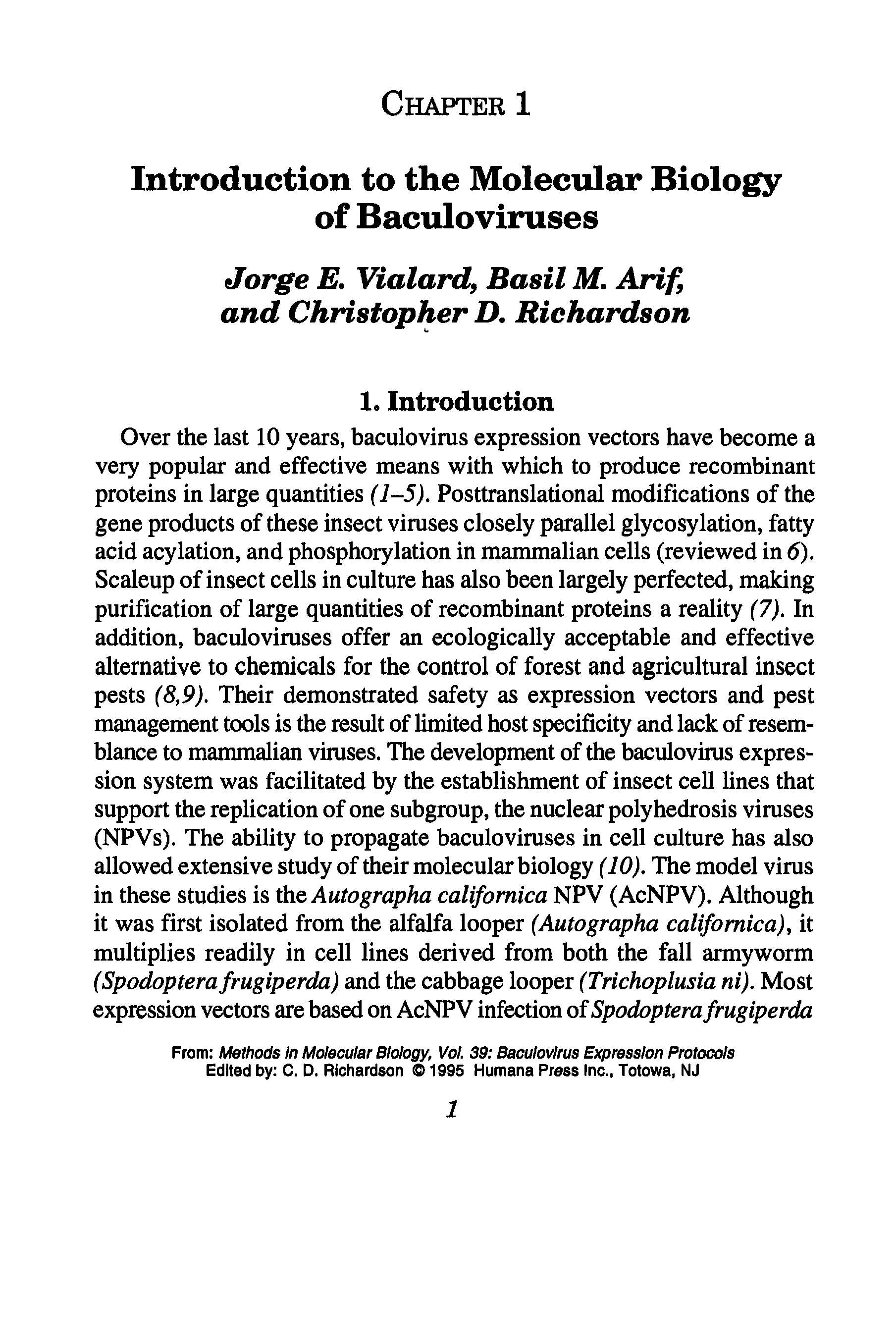 CHAPTER 1

Introduction to the Molecular Biology of Baculoviruses

Jorge E. Vialard, Basil M. Arif, and Christopher D. Richardson

1. Introduction

Over the last 10 years, baculovirus expression vectors have become a very popular and effective means with which to produce recombinant proteins in large quantities (1–5). Posttranslational modifications of the gene products of these insect viruses closely parallel glycosylation, fatty acid acylation, and phosphorylation in mammalian cells (reviewed in 6). Scaleup of insect cells in culture has also been largely perfected, making purification of large quantities of recombinant proteins a reality (7). In addition, baculoviruses offer an ecologically acceptable and effective alternative to chemicals for the control of forest and agricultural insect pests (8,9). Their demonstrated safety as expression vectors and pest management tools is the result of limited host specificity and lack of resemblance to mammalian viruses. The development of the baculovirus expression system was facilitated by the establishment of insect cell lines that support the replication of one subgroup, the nuclear polyhedrosis viruses (NPVs). The ability to propagate baculoviruses in cell culture has also allowed extensive study of their molecular biology (10). The model virus in these studies is the Autographa californica NPV (AcNPV). Although it was first isolated from the alfalfa looper (Autographa californica), it multiplies readily in cell lines derived from both the fall armyworm (Spodoptera frugiperda) and the cabbage looper (Trichoplusia ni). Most expression vectors are based on AcNPV infection of Spodoptera frugiperda

From: Methods in Molecular Biology, Vol. 39: Baculovirus Expression Protocols
Edited by: C. D. Richardson © 1995 Humana Press Inc., Totowa, NJ

1